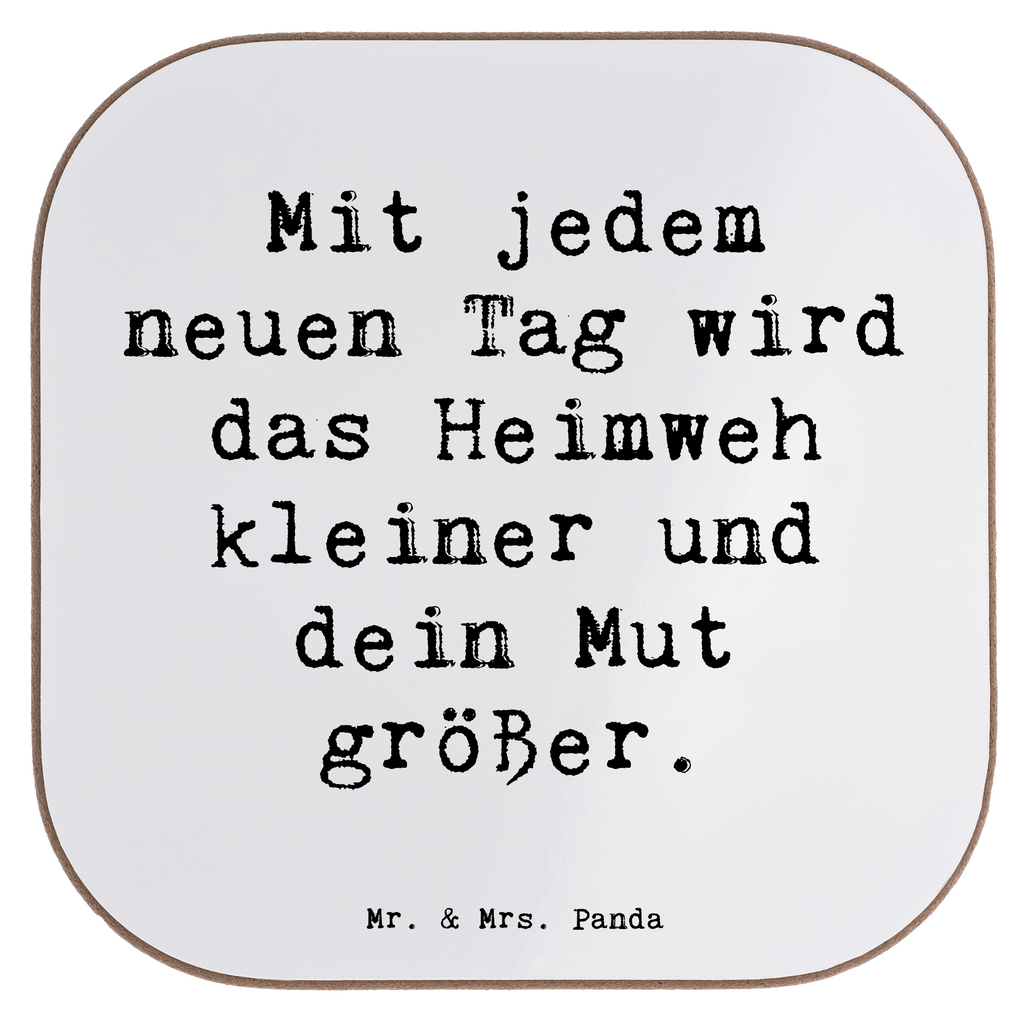 Mit jedem neuen Tag wird das Heimweh kleiner und dein Mut größer.

Mr. & Mrs. Panda